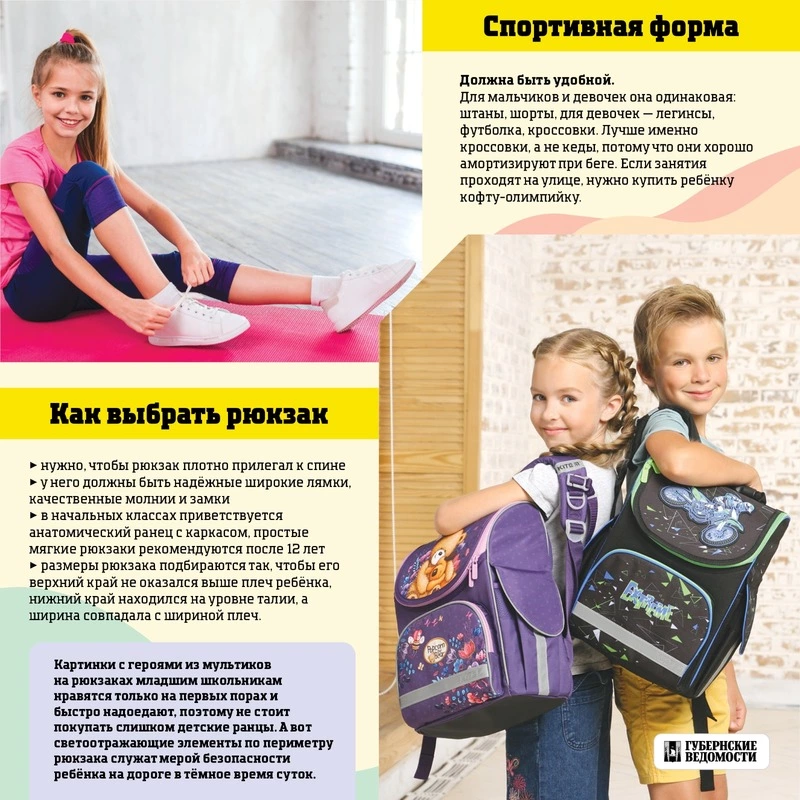 Спортивная форма

Должна быть удобной.
Для мальчиков и девочек она одинаковая: штаны, шорты, для девочек — легинсы, футболка, кроссовки. Лучше именно кроссовки, а не кеды, потому что они хорошо амортизируют при беге. Если занятия проходят на улице, нужно купить ребёнку кофту-олимпийку.

Как выбрать рюкзак

▸ нужно, чтобы рюкзак плотно прилегал к спине
▸ у него должны быть надёжные широкие лямки, качественные молнии и замки
▸ в начальных классах приветствуется анатомический ранец с каркасом, простые мягкие рюкзаки рекомендуются после 12 лет
▸ размеры рюкзака подбираются так, чтобы его верхний край не оказался выше плеч ребёнка, нижний край находился на уровне талии, а ширина совпадала с шириной плеч.

Картинки с героями из мультиков на рюкзаках младшим школьникам нравятся только на первых порах и быстро надоедают, поэтому не стоит покупать слишком детские ранцы. А вот светоотражающие элементы по периметру рюкзака служат мерой безопасности ребёнка на дороге в тёмное время суток.

KITE

Popcorn Bear

ГУБЕРНСКИЕ ВЕДОМОСТИ